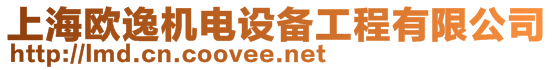 上海欧逸机电设备工程有限公司
http://lmd.cn.coovee.net